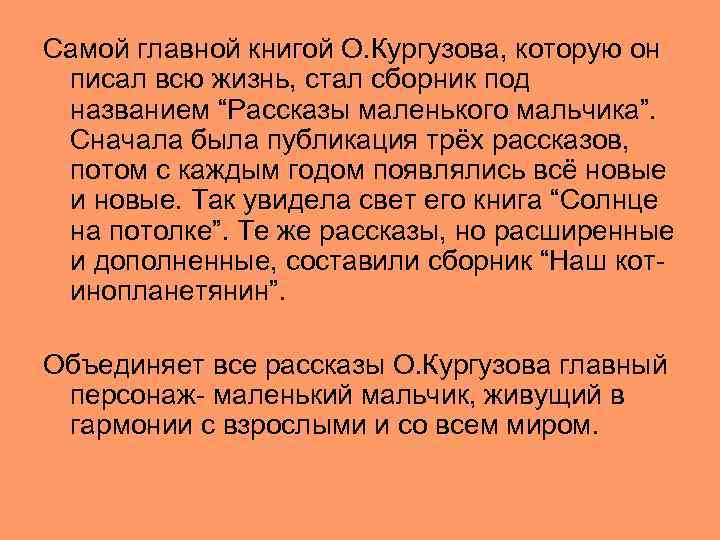 Самой главной книгой О.Кургузова, которую он писал всю жизнь, стал сборник под названием “Рассказы маленького мальчика”. Сначала была публикация трёх рассказов, потом с каждым годом появлялись всё новые и новые. Так увидела свет его книга “Солнце на потолке”. Те же рассказы, но расширенные и дополненные, составили сборник “Наш кот-инопланетянин”.

Объединяет все рассказы О.Кургузова главный персонаж- маленький мальчик, живущий в гармонии с взрослыми и со всем миром.